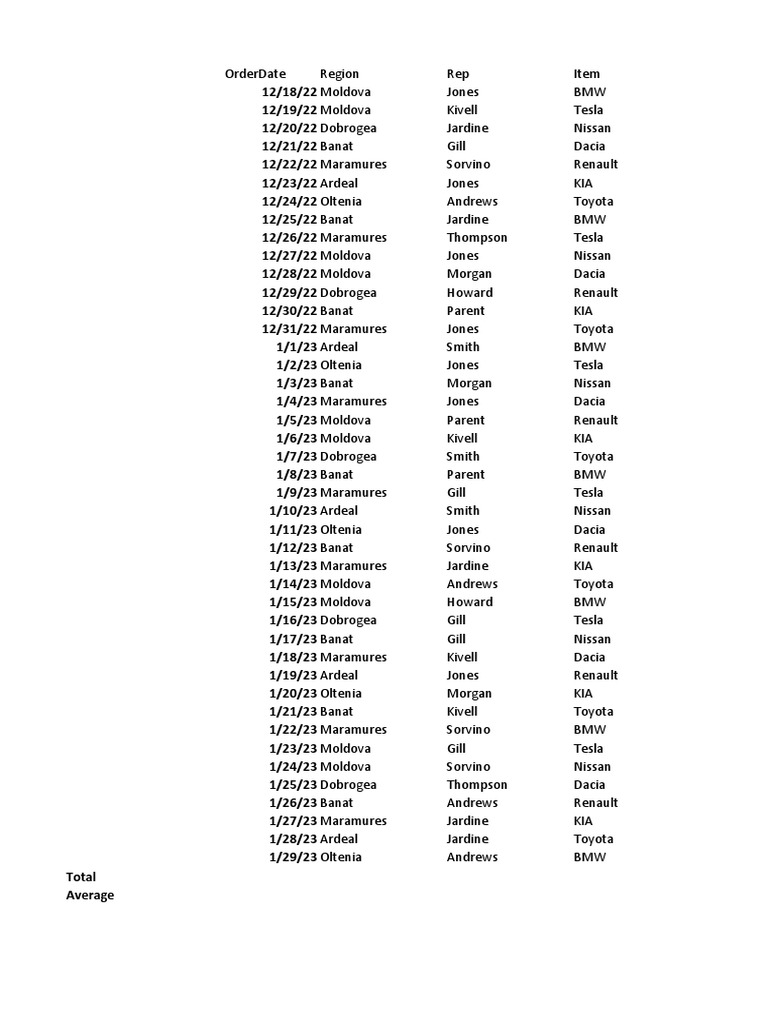 | OrderDate | Region | Rep | Item |
|---|---|---|---|
| 12/18/22 | Moldova | Jones | BMW |
| 12/19/22 | Moldova | Kivell | Tesla |
| 12/20/22 | Dobrogea | Jardine | Nissan |
| 12/21/22 | Banat | Gill | Dacia |
| 12/22/22 | Maramures | Sorvino | Renault |
| 12/23/22 | Ardeal | Jones | KIA |
| 12/24/22 | Oltenia | Andrews | Toyota |
| 12/25/22 | Banat | Jardine | BMW |
| 12/26/22 | Maramures | Thompson | Tesla |
| 12/27/22 | Moldova | Jones | Nissan |
| 12/28/22 | Moldova | Morgan | Dacia |
| 12/29/22 | Dobrogea | Howard | Renault |
| 12/30/22 | Banat | Parent | KIA |
| 12/31/22 | Maramures | Jones | Toyota |
| 1/1/23 | Ardeal | Smith | BMW |
| 1/2/23 | Oltenia | Jones | Tesla |
| 1/3/23 | Banat | Morgan | Nissan |
| 1/4/23 | Maramures | Jones | Dacia |
| 1/5/23 | Moldova | Parent | Renault |
| 1/6/23 | Moldova | Kivell | KIA |
| 1/7/23 | Dobrogea | Smith | Toyota |
| 1/8/23 | Banat | Parent | BMW |
| 1/9/23 | Maramures | Gill | Tesla |
| 1/10/23 | Ardeal | Smith | Nissan |
| 1/11/23 | Oltenia | Jones | Dacia |
| 1/12/23 | Banat | Sorvino | Renault |
| 1/13/23 | Maramures | Jardine | KIA |
| 1/14/23 | Moldova | Andrews | Toyota |
| 1/15/23 | Moldova | Howard | BMW |
| 1/16/23 | Dobrogea | Gill | Tesla |
| 1/17/23 | Banat | Gill | Nissan |
| 1/18/23 | Maramures | Kivell | Dacia |
| 1/19/23 | Ardeal | Jones | Renault |
| 1/20/23 | Oltenia | Morgan | KIA |
| 1/21/23 | Banat | Kivell | Toyota |
| 1/22/23 | Maramures | Sorvino | BMW |
| 1/23/23 | Moldova | Gill | Tesla |
| 1/24/23 | Moldova | Sorvino | Nissan |
| 1/25/23 | Dobrogea | Thompson | Dacia |
| 1/26/23 | Banat | Andrews | Renault |
| 1/27/23 | Maramures | Jardine | KIA |
| 1/28/23 | Ardeal | Jardine | Toyota |
| 1/29/23 | Oltenia | Andrews | BMW |

Total
Average